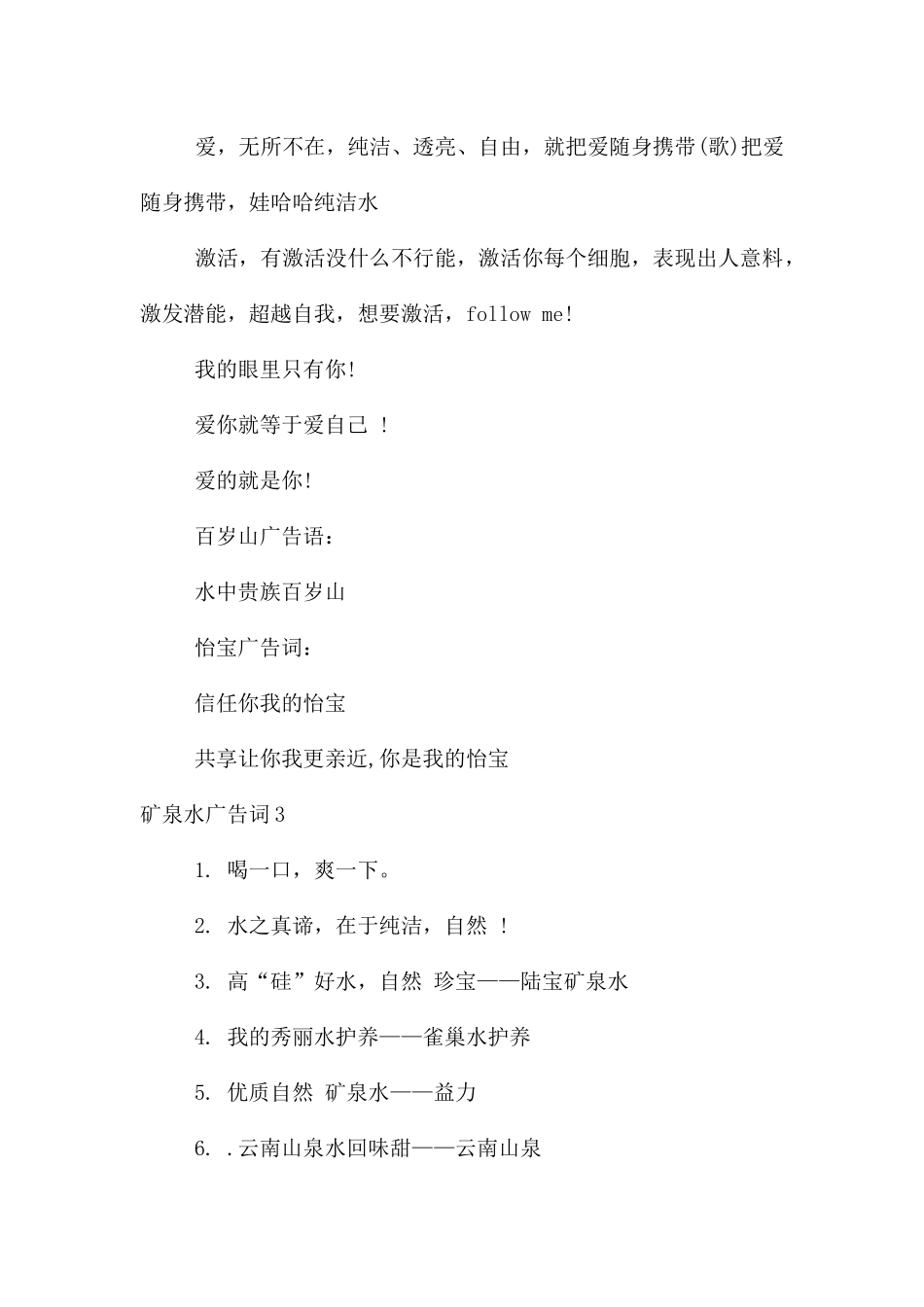 爱，无所不在，纯洁、透亮、自由，就把爱随身携带(歌)把爱随身携带，娃哈哈纯洁水

激活，有激活没什么不行能，激活你每个细胞，表现出人意料，激发潜能，超越自我，想要激活，follow me!

我的眼里只有你!

爱你就等于爱自己 !

爱的就是你!

百岁山广告语：

水中贵族百岁山

怡宝广告词：

信任你我的怡宝

共享让你我更亲近,你是我的怡宝

矿泉水广告词3

1. 喝一口，爽一下。

2. 水之真谛，在于纯洁，自然 !

3. 高“硅”好水，自然 珍宝——陆宝矿泉水

4. 我的秀丽水护养——雀巢水护养

5. 优质自然 矿泉水——益力

6. .云南山泉水回味甜——云南山泉